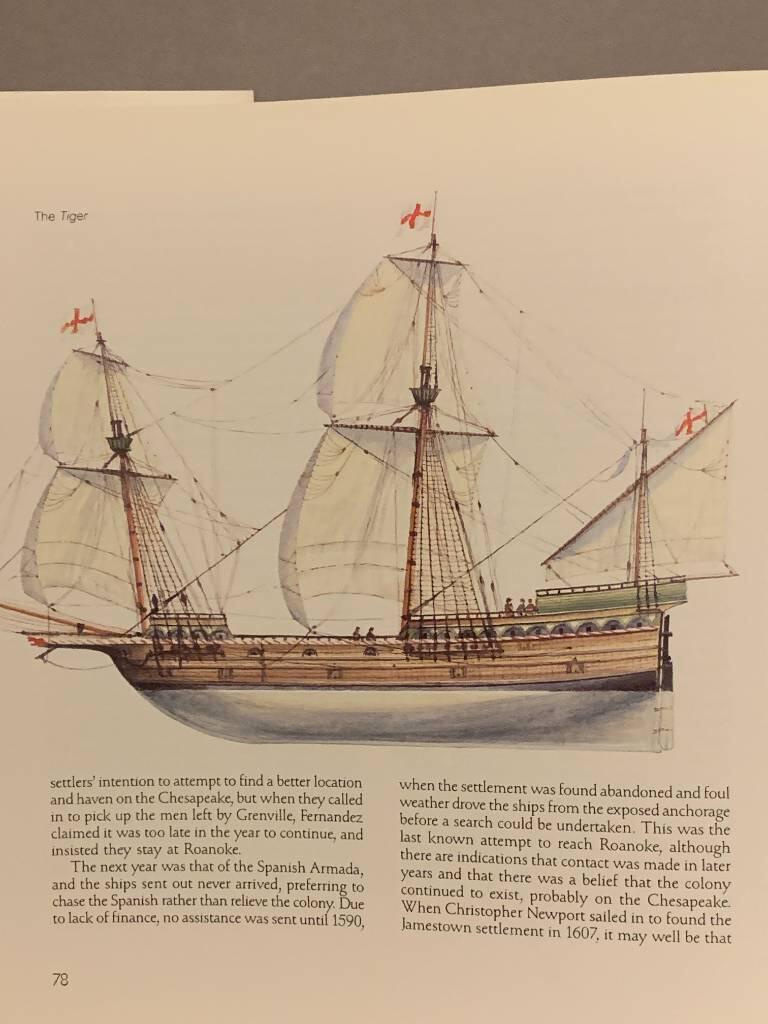 The Tiger

settlers' intention to attempt to find a better location and haven on the Chesapeake, but when they called in to pick up the men left by Grenville, Fernandez claimed it was too late in the year to continue, and insisted they stay at Roanoke.

The next year was that of the Spanish Armada, and the ships sent out never arrived, preferring to chase the Spanish rather than relieve the colony. Due to lack of finance, no assistance was sent until 1590, when the settlement was found abandoned and foul weather drove the ships from the exposed anchorage before a search could be undertaken. This was the last known attempt to reach Roanoke, although there are indications that contact was made in later years and that there was a belief that the colony continued to exist, probably on the Chesapeake. When Christopher Newport sailed in to found the Jamestown settlement in 1607, it may well be that

78